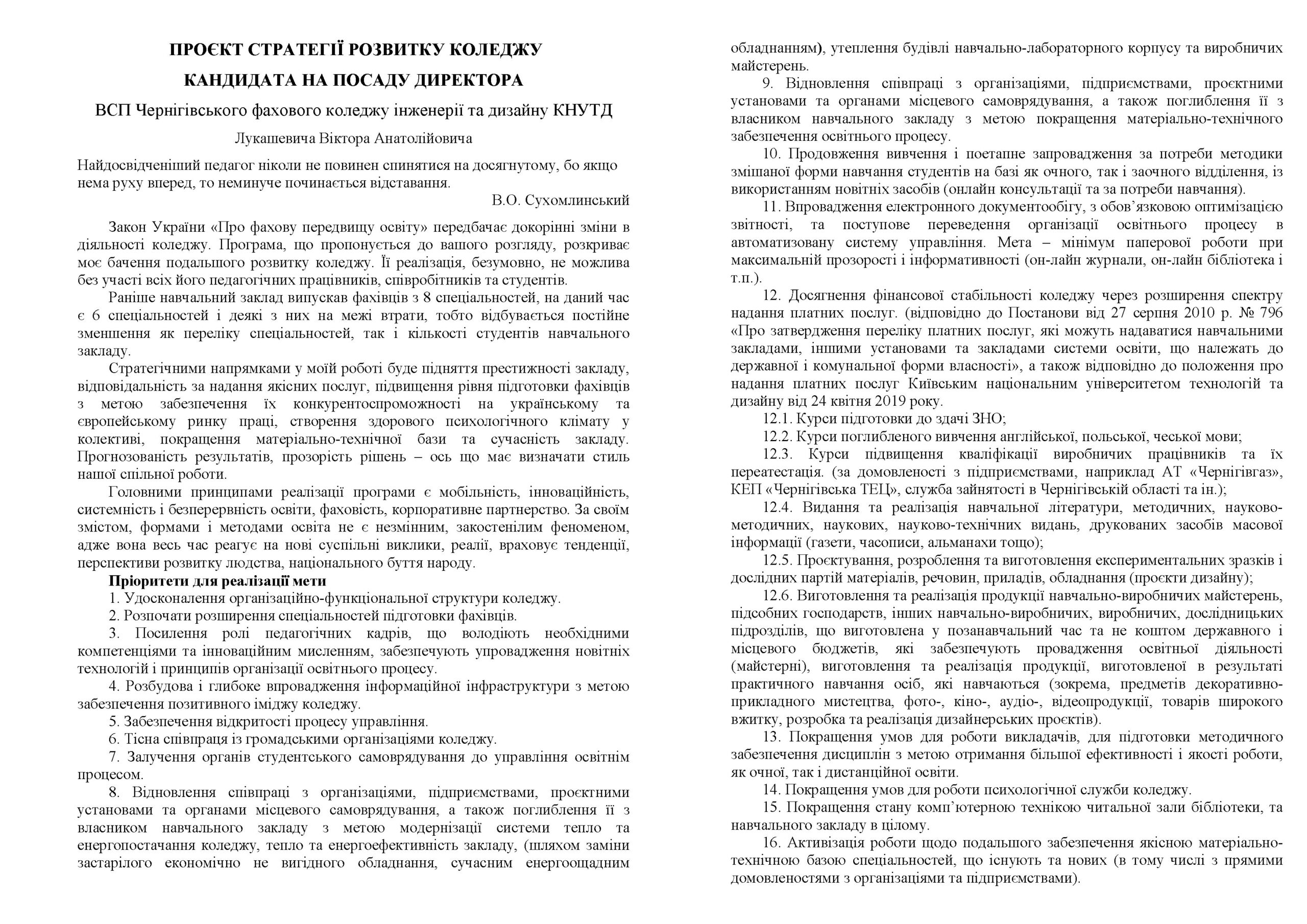 ПРОЄКТ СТРАТЕГІЇ РОЗВИТКУ КОЛЕДЖУ

КАНДИДАТА НА ПОСАДУ ДИРЕКТОРА

ВСП Чернігівського фахового коледжу інженерії та дизайну КНУТД

Лукашевича Віктора Анатолійовича

Найдосвідченіший педагог ніколи не повинен спинятися на досягнутому, бо якщо нема руху вперед, то неминуче починається відставання.

В.О. Сухомлинський

Закон України «Про фахову передвищу освіту» передбачає докорінні зміни в діяльності коледжу. Програма, що пропонується до вашого розгляду, розкриває моє бачення подальшого розвитку коледжу. Її реалізація, безумовно, не можлива без участі всіх його педагогічних працівників, співробітників та студентів.

Раніше навчальний заклад випускав фахівців з 8 спеціальностей, на даний час є 6 спеціальностей і деякі з них на межі втрати, тобто відбувається постійне зменшення як переліку спеціальностей, так і кількості студентів навчального закладу.

Стратегічними напрямками у моїй роботі буде підняття престижності закладу, відповідальність за надання якісних послуг, підвищення рівня підготовки фахівців з метою забезпечення їх конкурентоспроможності на українському та європейському ринку праці, створення здорового психологічного клімату у колективі, покращення матеріально-технічної бази та сучасність закладу. Прогнозованість результатів, прозорість рішень – ось що має визначати стиль нашої спільної роботи.

Головними принципами реалізації програми є мобільність, інноваційність, системність і безперервність освіти, фаховість, корпоративне партнерство. За своїм змістом, формами і методами освіта не є незмінним, закостенілим феноменом, адже вона весь час реагує на нові суспільні виклики, реалії, враховує тенденції, перспективи розвитку людства, національного буття народу.

Пріоритети для реалізації мети

1. Удосконалення організаційно-функціональної структури коледжу.

2. Розпочати розширення спеціальностей підготовки фахівців.

3. Посилення ролі педагогічних кадрів, що володіють необхідними компетенціями та інноваційним мисленням, забезпечують упровадження новітніх технологій і принципів організації освітнього процесу.

4. Розбудова і глибоке впровадження інформаційної інфраструктури з метою забезпечення позитивного іміджу коледжу.

5. Забезпечення відкритості процесу управління.

6. Тісна співпраця із громадськими організаціями коледжу.

7. Залучення органів студентського самоврядування до управління освітнім процесом.

8. Відновлення співпраці з організаціями, підприємствами, проєктними установами та органами місцевого самоврядування, а також поглиблення її з власником навчального закладу з метою модернізації системи тепло та енергопостачання коледжу, тепло та енергоефективність закладу, (шляхом заміни застарілого економічно не вигідного обладнання, сучасним енергоощадним обладнанням), утеплення будівлі навчально-лабораторного корпусу та виробничих майстерень.

9. Відновлення співпраці з організаціями, підприємствами, проєктними установами та органами місцевого самоврядування, а також поглиблення її з власником навчального закладу з метою покращення матеріально-технічного забезпечення освітнього процесу.

10. Продовження вивчення і поетапне запровадження за потреби методики змішаної форми навчання студентів на базі як очного, так і заочного відділення, із використанням новітніх засобів (онлайн консультації та за потреби навчання).

11. Впровадження електронного документообігу, з обов'язковою оптимізацією звітності, та поступове переведення організації освітнього процесу в автоматизовану систему управління. Мета – мінімум паперової роботи при максимальній прозорості і інформативності (он-лайн журнали, он-лайн бібліотека і т.п.).

12. Досягнення фінансової стабільності коледжу через розширення спектру надання платних послуг. (відповідно до Постанови від 27 серпня 2010 р. № 796 «Про затвердження переліку платних послуг, які можуть надаватися навчальними закладами, іншими установами та закладами системи освіти, що належать до державної і комунальної форми власності», а також відповідно до положення про надання платних послуг Київським національним університетом технологій та дизайну від 24 квітня 2019 року.

12.1. Курси підготовки до здачі ЗНО;

12.2. Курси поглибленого вивчення англійської, польської, чеської мови;

12.3. Курси підвищення кваліфікації виробничих працівників та їх переатестація. (за домовленості з підприємствами, наприклад АТ «Чернігівгаз», КЕП «Чернігівська ТЕЦ», служба зайнятості в Чернігівській області та ін.);

12.4. Видання та реалізація навчальної літератури, методичних, науково-методичних, наукових, науково-технічних видань, друкованих засобів масової інформації (газети, часописи, альманахи тощо);

12.5. Проєктування, розроблення та виготовлення експериментальних зразків і дослідних партій матеріалів, речовин, приладів, обладнання (проєкти дизайну);

12.6. Виготовлення та реалізація продукції навчально-виробничих майстерень, підсобних господарств, інших навчально-виробничих, виробничих, дослідницьких підрозділів, що виготовлена у позанавчальний час та не коштом державного і місцевого бюджетів, які забезпечують провадження освітньої діяльності (майстерні), виготовлення та реалізація продукції, виготовленої в результаті практичного навчання осіб, які навчаються (зокрема, предметів декоративно-прикладного мистецтва, фото-, кіно-, аудіо-, відеопродукції, товарів широкого вжитку, розробка та реалізація дизайнерських проєктів).

13. Покращення умов для роботи викладачів, для підготовки методичного забезпечення дисциплін з метою отримання більшої ефективності і якості роботи, як очної, так і дистанційної освіти.

14. Покращення умов для роботи психологічної служби коледжу.

15. Покращення стану комп'ютерною технікою читальної зали бібліотеки, та навчального закладу в цілому.

16. Активізація роботи щодо подальшого забезпечення якісною матеріально-технічною базою спеціальностей, що існують та нових (в тому числі з прямими домовленостями з організаціями та підприємствами).